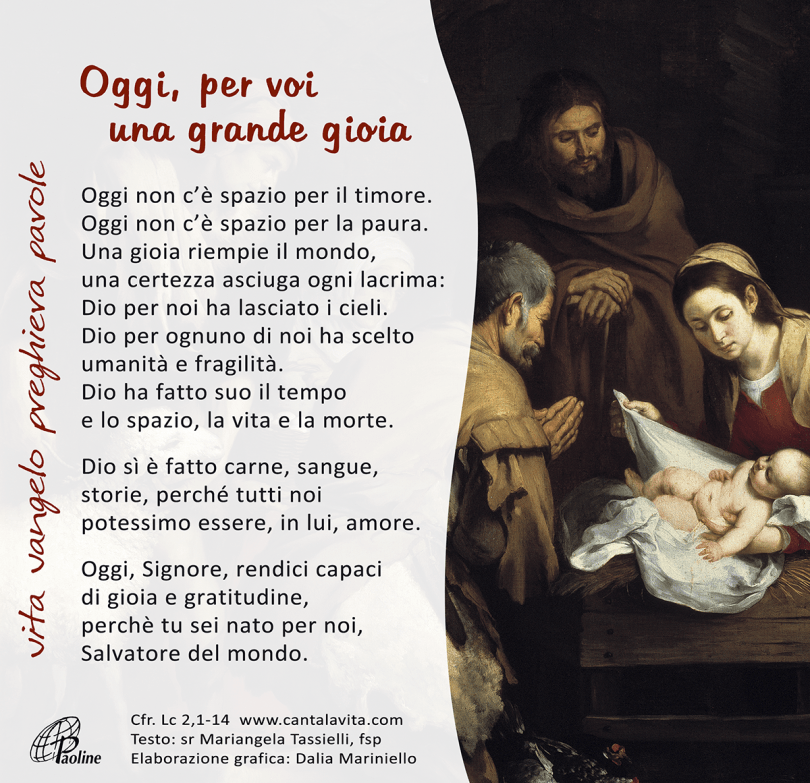 vita vangelo preghiera parole

Oggi, per voi
una grande gioia

Oggi non c'è spazio per il timore.
Oggi non c'è spazio per la paura.
Una gioia riempie il mondo,
una certezza asciuga ogni lacrima:
Dio per noi ha lasciato i cieli.
Dio per ognuno di noi ha scelto
umanità e fragilità.
Dio ha fatto suo il tempo
e lo spazio, la vita e la morte.

Dio sì è fatto carne, sangue,
storie, perché tutti noi
potessimo essere, in lui, amore.

Oggi, Signore, rendici capaci
di gioia e gratitudine,
perchè tu sei nato per noi,
Salvatore del mondo.

Paoline

Cfr. Lc 2,1-14 www.cantalavita.com
Testo: sr Mariangela Tassielli, fsp
Elaborazione grafica: Dalia Mariniello